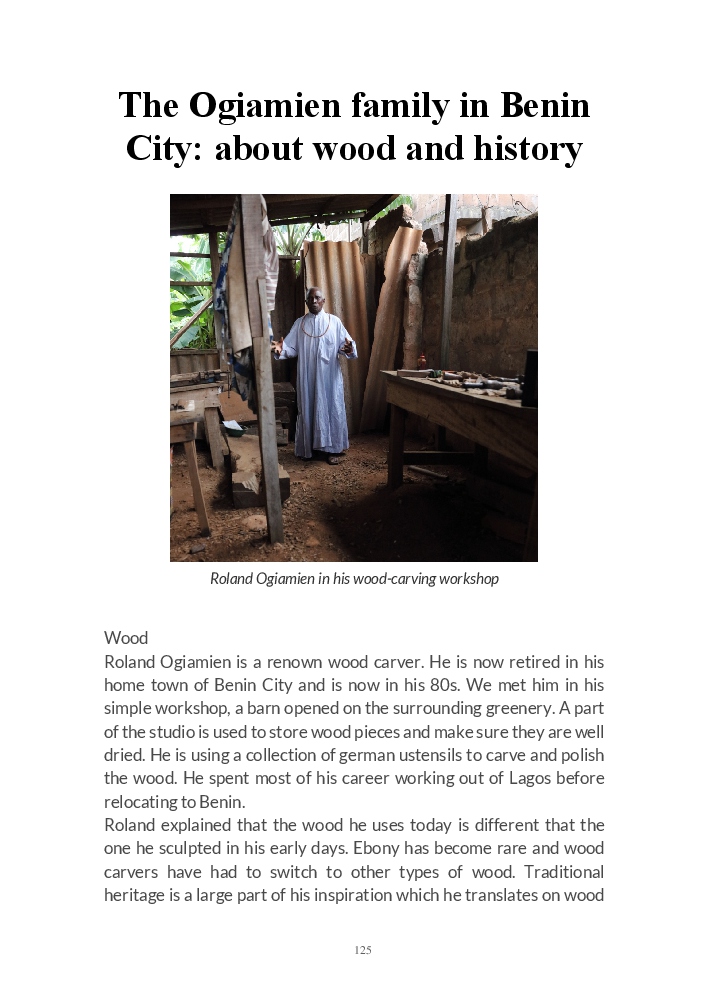 The Ogiamien family in Benin City: about wood and history

Roland Ogiamien in his wood-carving workshop

Wood
Roland Ogiamien is a renown wood carver. He is now retired in his home town of Benin City and is now in his 80s. We met him in his simple workshop, a barn opened on the surrounding greenery. A part of the studio is used to store wood pieces and make sure they are well dried. He is using a collection of german ustensils to carve and polish the wood. He spent most of his career working out of Lagos before relocating to Benin.
Roland explained that the wood he uses today is different that the one he sculpted in his early days. Ebony has become rare and wood carvers have had to switch to other types of wood. Traditional heritage is a large part of his inspiration which he translates on wood

125